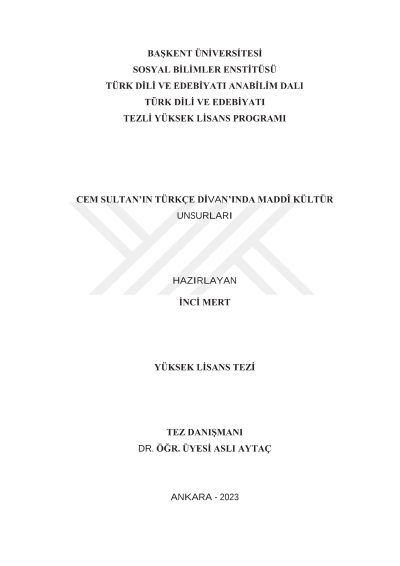 BAŞKENT ÜNİVERSİTESİ
SOSYAL BİLİMLER ENSTİTÜSÜ
TÜRK DİLİ VE EDEBİYATI ANABİLİM DALI
TÜRK DİLİ VE EDEBİYATI
TEZLİ YÜKSEK LİSANS PROGRAMI

CEM SULTAN'IN TÜRKÇE DİVAN'INDA MADDÎ KÜLTÜR
UNSURLARI

HAZIRLAYAN
İNCİ MERT

YÜKSEK LİSANS TEZİ

TEZ DANIŞMANI
DR. ÖĞR. ÜYESİ ASLI AYTAÇ

ANKARA - 2023